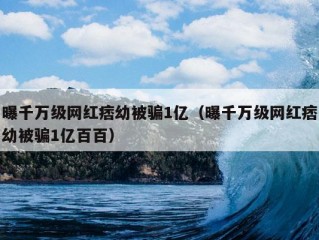 曝千万级网红痞幼被骗1亿（曝千万级网红痞幼被骗1亿百百）